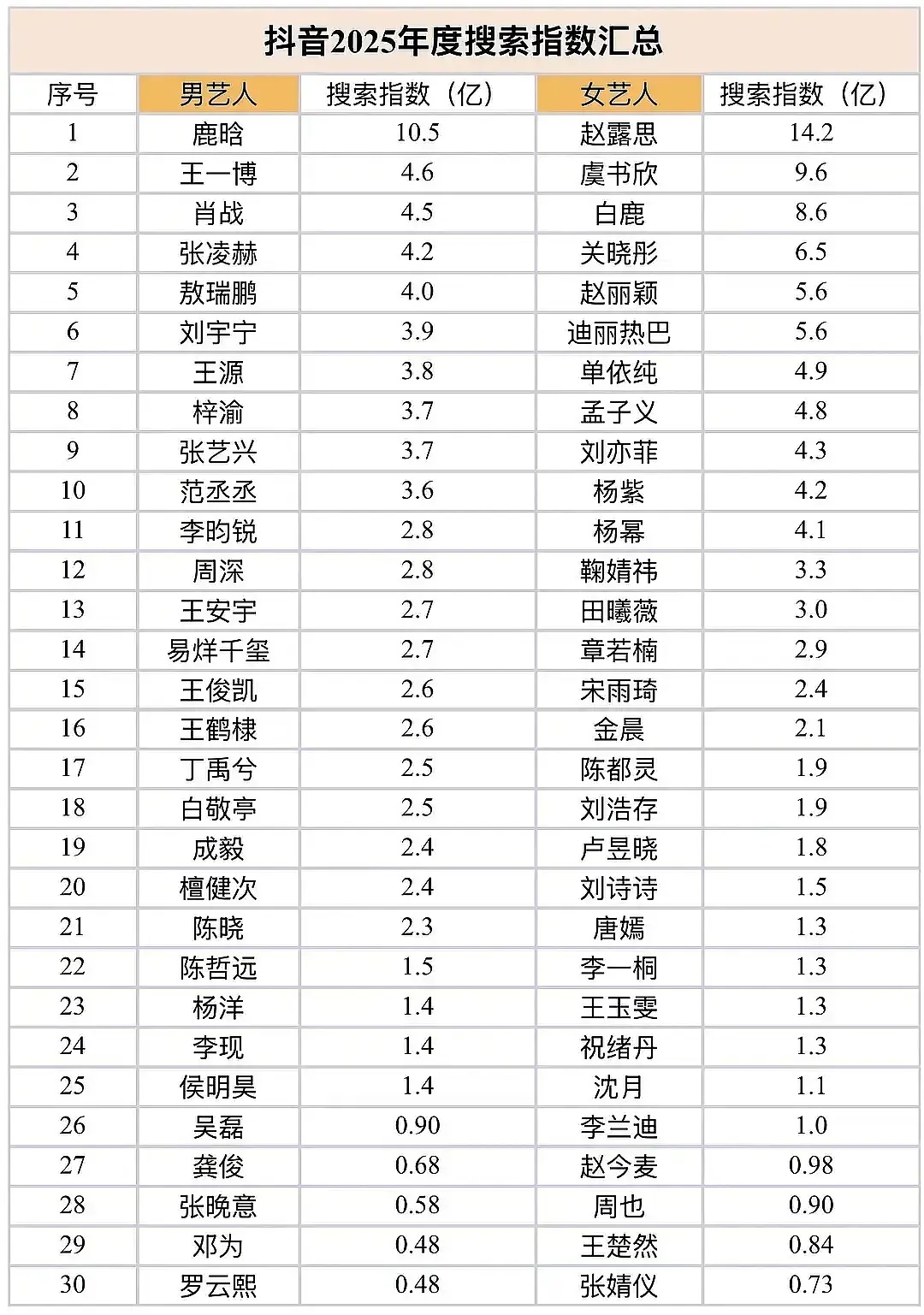 抖音2025年度搜索指数汇总

| 序号 | 男艺人 | 搜索指数（亿） | 女艺人 | 搜索指数（亿） |
|---|---|---|---|---|
| 1 | 鹿晗 | 10.5 | 赵露思 | 14.2 |
| 2 | 王一博 | 4.6 | 虞书欣 | 9.6 |
| 3 | 肖战 | 4.5 | 白鹿 | 8.6 |
| 4 | 张凌赫 | 4.2 | 关晓彤 | 6.5 |
| 5 | 敖瑞鹏 | 4.0 | 赵丽颖 | 5.6 |
| 6 | 刘宇宁 | 3.9 | 迪丽热巴 | 5.6 |
| 7 | 王源 | 3.8 | 单依纯 | 4.9 |
| 8 | 梓渝 | 3.7 | 孟子义 | 4.8 |
| 9 | 张艺兴 | 3.7 | 刘亦菲 | 4.3 |
| 10 | 范丞丞 | 3.6 | 杨紫 | 4.2 |
| 11 | 李昀锐 | 2.8 | 杨幂 | 4.1 |
| 12 | 周深 | 2.8 | 鞠婧祎 | 3.3 |
| 13 | 王安宇 | 2.7 | 田曦薇 | 3.0 |
| 14 | 易烊千玺 | 2.7 | 章若楠 | 2.9 |
| 15 | 王俊凯 | 2.6 | 宋雨琦 | 2.4 |
| 16 | 王鹤棣 | 2.6 | 金晨 | 2.1 |
| 17 | 丁禹兮 | 2.5 | 陈都灵 | 1.9 |
| 18 | 白敬亭 | 2.5 | 刘浩存 | 1.9 |
| 19 | 成毅 | 2.4 | 卢昱晓 | 1.8 |
| 20 | 檀健次 | 2.4 | 刘诗诗 | 1.5 |
| 21 | 陈晓 | 2.3 | 唐嫣 | 1.3 |
| 22 | 陈哲远 | 1.5 | 李一桐 | 1.3 |
| 23 | 杨洋 | 1.4 | 王玉雯 | 1.3 |
| 24 | 李现 | 1.4 | 祝绪丹 | 1.3 |
| 25 | 侯明昊 | 1.4 | 沈月 | 1.1 |
| 26 | 吴磊 | 0.90 | 李兰迪 | 1.0 |
| 27 | 龚俊 | 0.68 | 赵今麦 | 0.98 |
| 28 | 张晚意 | 0.58 | 周也 | 0.90 |
| 29 | 邓为 | 0.48 | 王楚然 | 0.84 |
| 30 | 罗云熙 | 0.48 | 张婧仪 | 0.73 |